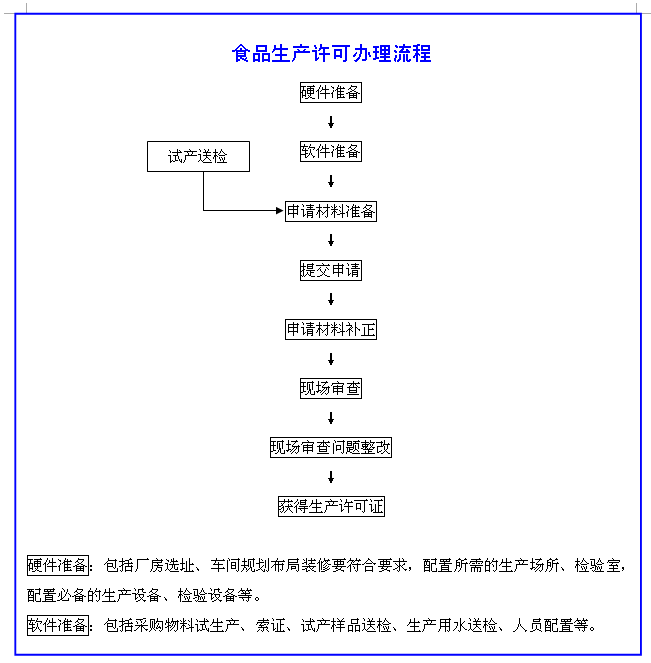 食品生产许可办理流程

硬件准备

软件准备

试产送检

申请材料准备

提交申请

申请材料补正

现场审查

现场审查问题整改

获得生产许可证

硬件准备：包括厂房选址、车间规划布局装修要符合要求，配置所需的生产场所、检验室，配置必备的生产设备、检验设备等。

软件准备：包括采购物料试生产、索证、试产样品送检、生产用水送检、人员配置等。